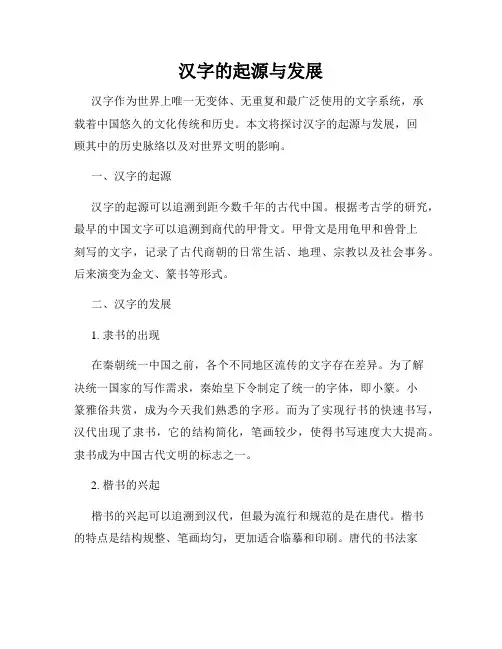 汉字的起源与发展

汉字作为世界上唯一无变体、无重复和最广泛使用的文字系统，承载着中国悠久的文化传统和历史。本文将探讨汉字的起源与发展，回顾其中的历史脉络以及对世界文明的影响。

一、汉字的起源

汉字的起源可以追溯到距今数千年的古代中国。根据考古学的研究，最早的中国文字可以追溯到商代的甲骨文。甲骨文是用龟甲和兽骨上刻写的文字，记录了古代商朝的日常生活、地理、宗教以及社会事务。后来演变为金文、篆书等形式。

二、汉字的发展

1. 隶书的出现

在秦朝统一中国之前，各个不同地区流传的文字存在差异。为了解决统一国家的写作需求，秦始皇下令制定了统一的字体，即小篆。小篆雅俗共赏，成为今天我们熟悉的字形。而为了实现行书的快速书写，汉代出现了隶书，它的结构简化，笔画较少，使得书写速度大大提高。隶书成为中国古代文明的标志之一。

2. 楷书的兴起

楷书的兴起可以追溯到汉代，但最为流行和规范的是在唐代。楷书的特点是结构规整、笔画均匀，更加适合临摹和印刷。唐代的书法家